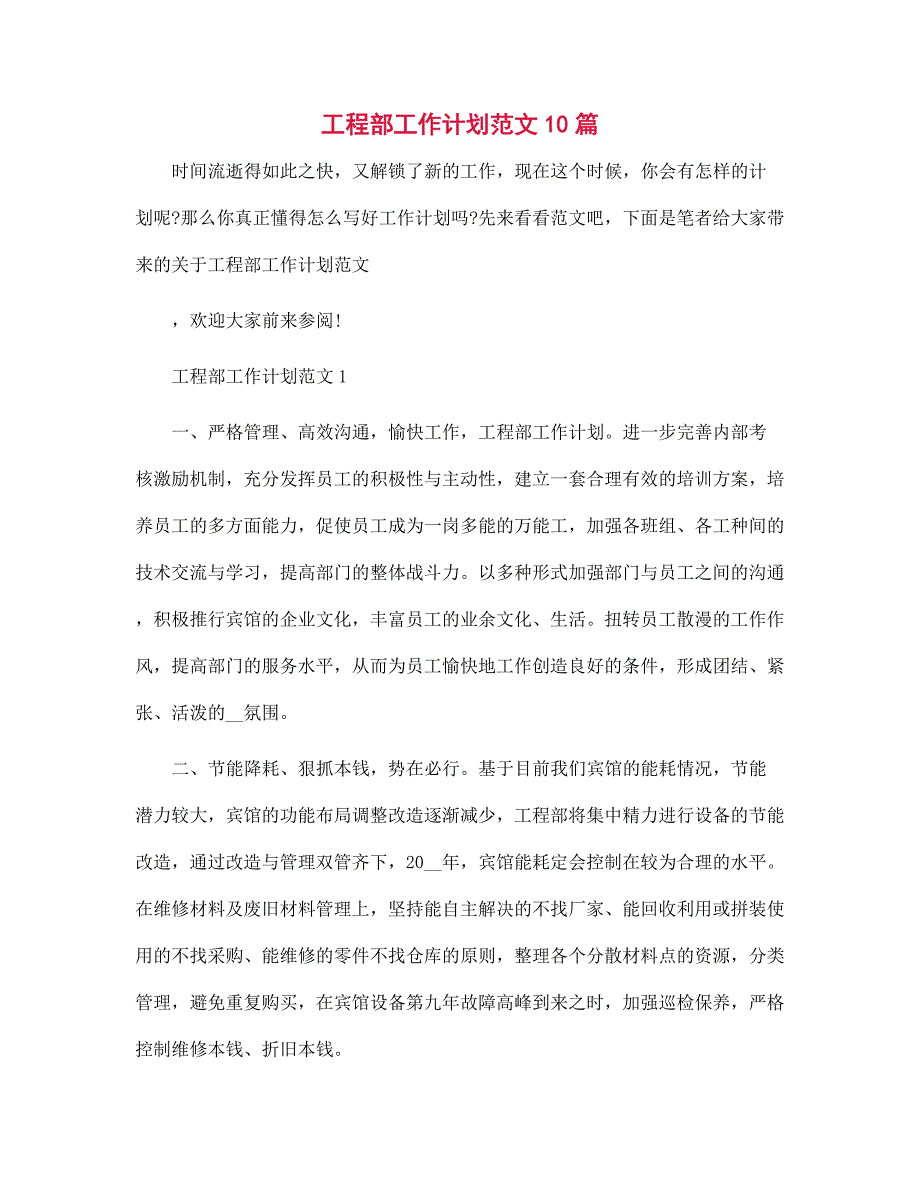 工程部工作计划范文10篇

时间流逝得如此之快，又解锁了新的工作，现在这个时候，你会有怎样的计划呢?那么你真正懂得怎么写好工作计划吗?先来看看范文吧，下面是笔者给大家带来的关于工程部工作计划范文

，欢迎大家前来参阅!

工程部工作计划范文1

一、严格管理、高效沟通，愉快工作，工程部工作计划。进一步完善内部考核激励机制，充分发挥员工的积极性与主动性，建立一套合理有效的培训方案，培养员工的多方面能力，促使员工成为一岗多能的万能工，加强各班组、各工种间的技术交流与学习，提高部门的整体战斗力。以多种形式加强部门与员工之间的沟通，积极推行宾馆的企业文化，丰富员工的业余文化、生活。扭转员工散漫的工作作风，提高部门的服务水平，从而为员工愉快地工作创造良好的条件，形成团结、紧张、活泼的__氛围。

二、节能降耗、狠抓本钱，势在必行。基于目前我们宾馆的能耗情况，节能潜力较大，宾馆的功能布局调整改造逐渐减少，工程部将集中精力进行设备的节能改造，通过改造与管理双管齐下，20__年，宾馆能耗定会控制在较为合理的水平。在维修材料及废旧材料管理上，坚持能自主解决的不找厂家、能回收利用或拼装使用的不找采购、能维修的零件不找仓库的原则，整理各个分散材料点的资源，分类管理，避免重复购买，在宾馆设备第九年故障高峰到来之时，加强巡检保养，严格控制维修本钱、折旧本钱。